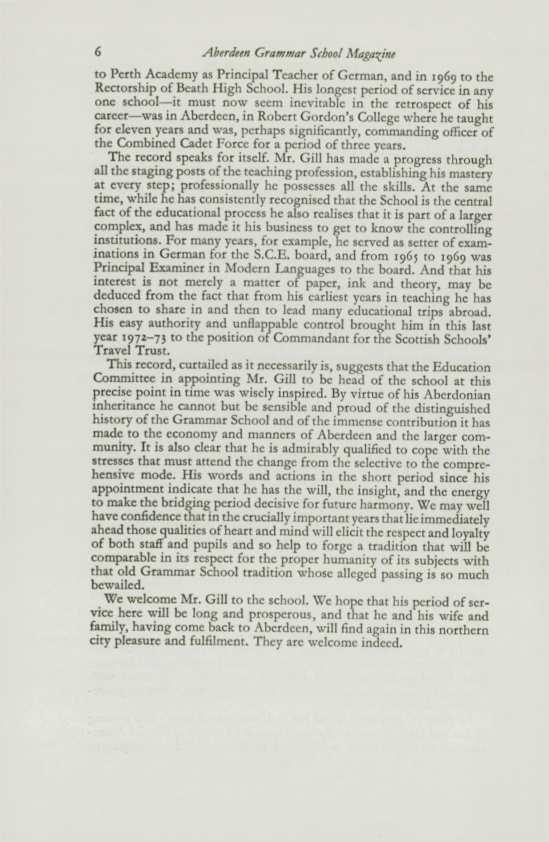 6 Aberdeen Grammar School Magazine

to Perth Academy as Principal Teacher of German, and in 1969 to the Rectorship of Beath High School. His longest period of service in any one school—it must now seem inevitable in the retrospect of his career—was in Aberdeen, in Robert Gordon's College where he taught for eleven years and was, perhaps significantly, commanding officer of the Combined Cadet Force for a period of three years.

The record speaks for itself. Mr. Gill has made a progress through all the staging posts of the teaching profession, establishing his mastery at every step; professionally he possesses all the skills. At the same time, while he has consistently recognised that the School is the central fact of the educational process he also realises that it is part of a larger complex, and has made it his business to get to know the controlling institutions. For many years, for example, he served as setter of examinations in German for the S.C.E. board, and from 1965 to 1969 was Principal Examiner in Modern Languages to the board. And that his interest is not merely a matter of paper, ink and theory, may be deduced from the fact that from his earliest years in teaching he has chosen to share in and then to lead many educational trips abroad. His easy authority and unflappable control brought him in this last year 1972–73 to the position of Commandant for the Scottish Schools' Travel Trust.

This record, curtailed as it necessarily is, suggests that the Education Committee in appointing Mr. Gill to be head of the school at this precise point in time was wisely inspired. By virtue of his Aberdonian inheritance he cannot but be sensible and proud of the distinguished history of the Grammar School and of the immense contribution it has made to the economy and manners of Aberdeen and the larger community. It is also clear that he is admirably qualified to cope with the stresses that must attend the change from the selective to the comprehensive mode. His words and actions in the short period since his appointment indicate that he has the will, the insight, and the energy to make the bridging period decisive for future harmony. We may well have confidence that in the crucially important years that lie immediately ahead those qualities of heart and mind will elicit the respect and loyalty of both staff and pupils and so help to forge a tradition that will be comparable in its respect for the proper humanity of its subjects with that old Grammar School tradition whose alleged passing is so much bewailed.

We welcome Mr. Gill to the school. We hope that his period of service here will be long and prosperous, and that he and his wife and family, having come back to Aberdeen, will find again in this northern city pleasure and fulfilment. They are welcome indeed.